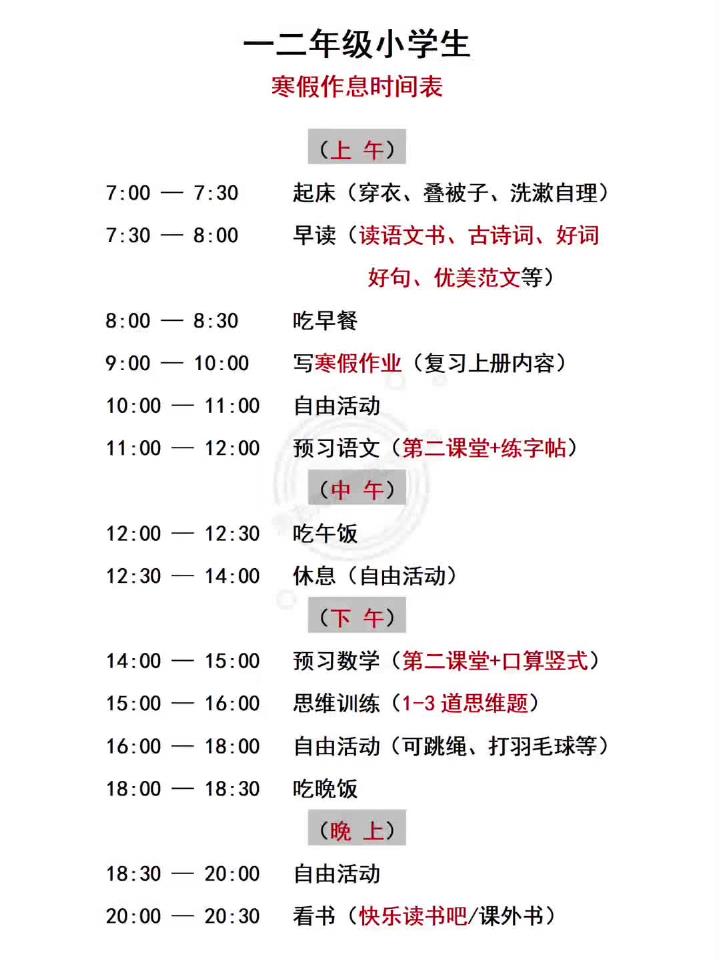 一二年级小学生
寒假作息时间表

（上 午）

7:00 — 7:30 起床（穿衣、叠被子、洗漱自理）

7:30 — 8:00 早读（读语文书、古诗词、好词好句、优美范文等）

8:00 — 8:30 吃早餐

9:00 — 10:00 写寒假作业（复习上册内容）

10:00 — 11:00 自由活动

11:00 — 12:00 预习语文（第二课堂+练字帖）

（中 午）

12:00 — 12:30 吃午饭

12:30 — 14:00 休息（自由活动）

（下 午）

14:00 — 15:00 预习数学（第二课堂+口算竖式）

15:00 — 16:00 思维训练（1-3 道思维题）

16:00 — 18:00 自由活动（可跳绳、打羽毛球等）

18:00 — 18:30 吃晚饭

（晚 上）

18:30 — 20:00 自由活动

20:00 — 20:30 看书（快乐读书吧/课外书）